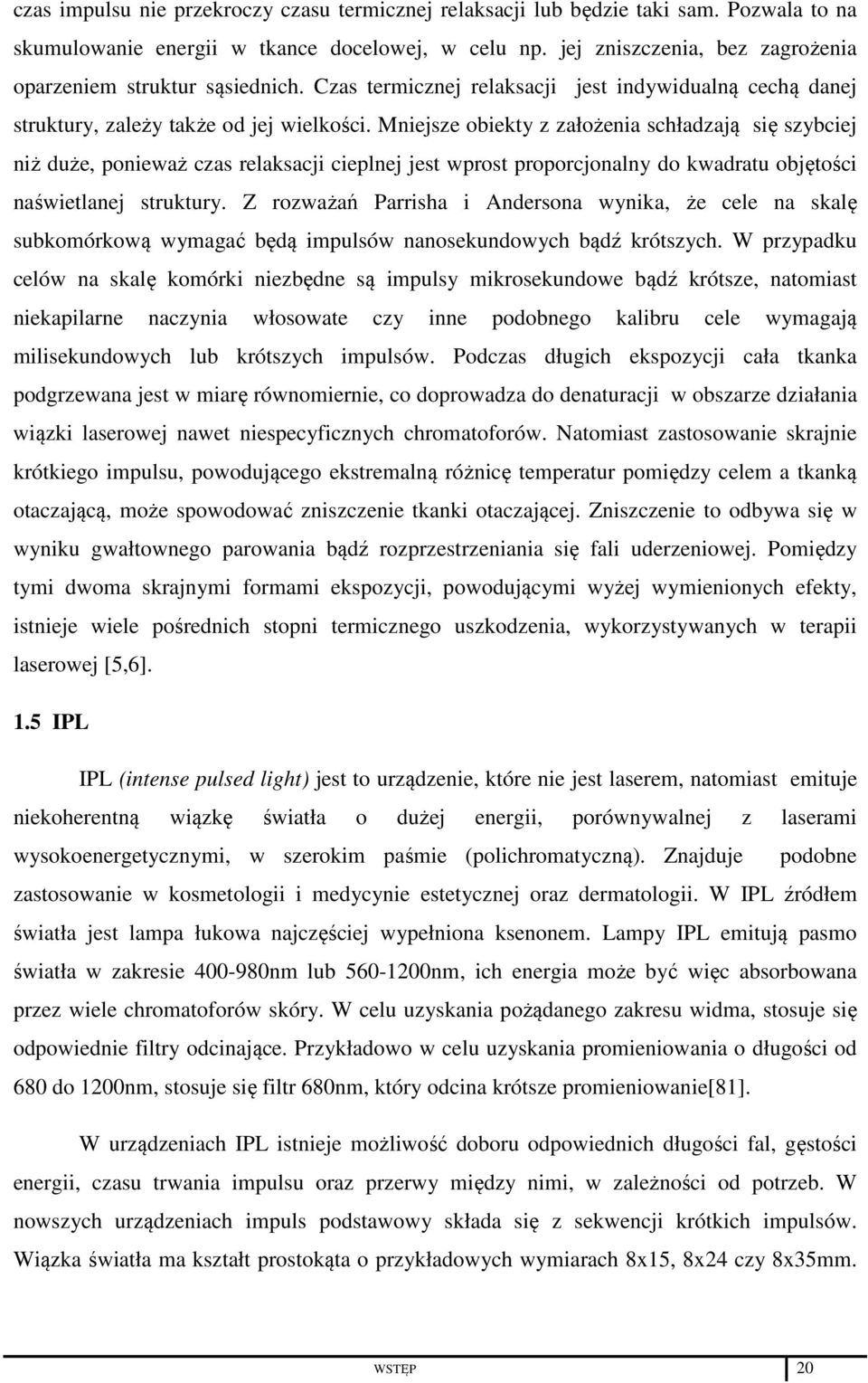 czas impulsu nie przekroczy czasu termicznej relaksacji lub będzie taki sam. Pozwala to na skumulowanie energii w tkance docelowej, w celu np. jej zniszczenia, bez zagrożenia oparzeniem struktur sąsiednich. Czas termicznej relaksacji jest indywidualną cechą danej struktury, zależy także od jej wielkości. Mniejsze obiekty z założenia schładzają się szybciej niż duże, ponieważ czas relaksacji cieplnej jest wprost proporcjonalny do kwadratu objętości naświetlanej struktury. Z rozważań Parrisha i Andersona wynika, że cele na skalę subkomórkową wymagać będą impulsów nanosekundowych bądź krótszych. W przypadku celów na skalę komórki niezbędne są impulsy mikrosekundowe bądź krótsze, natomiast niekapilarne naczynia włosowate czy inne podobnego kalibru cele wymagają milisekundowych lub krótszych impulsów. Podczas długich ekspozycji cała tkanka podgrzewana jest w miarę równomiernie, co doprowadza do denaturacji w obszarze działania wiązki laserowej nawet niespecyficznych chromatoforów. Natomiast zastosowanie skrajnie krótkiego impulsu, powodującego ekstremalną różnicę temperatur pomiędzy celem a tkanką otaczającą, może spowodować zniszczenie tkanki otaczającej. Zniszczenie to odbywa się w wyniku gwałtownego parowania bądź rozprzestrzeniania się fali uderzeniowej. Pomiędzy tymi dwoma skrajnymi formami ekspozycji, powodującymi wyżej wymienionych efekty, istnieje wiele pośrednich stopni termicznego uszkodzenia, wykorzystywanych w terapii laserowej [5,6].

1.5 IPL

IPL (intense pulsed light) jest to urządzenie, które nie jest laserem, natomiast emituje niekoherentną wiązkę światła o dużej energii, porównywalnej z laserami wysokoenergetycznymi, w szerokim paśmie (polichromatyczną). Znajduje podobne zastosowanie w kosmetologii i medycynie estetycznej oraz dermatologii. W IPL źródłem światła jest lampa łukowa najczęściej wypełniona ksenonem. Lampy IPL emitują pasmo światła w zakresie 400-980nm lub 560-1200nm, ich energia może być więc absorbowana przez wiele chromatoforów skóry. W celu uzyskania pożądanego zakresu widma, stosuje się odpowiednie filtry odcinające. Przykładowo w celu uzyskania promieniowania o długości od 680 do 1200nm, stosuje się filtr 680nm, który odcina krótsze promieniowanie[81].

W urządzeniach IPL istnieje możliwość doboru odpowiednich długości fal, gęstości energii, czasu trwania impulsu oraz przerwy między nimi, w zależności od potrzeb. W nowszych urządzeniach impuls podstawowy składa się z sekwencji krótkich impulsów. Wiązka światła ma kształt prostokąta o przykładowych wymiarach 8x15, 8x24 czy 8x35mm.

WSTĘP 20